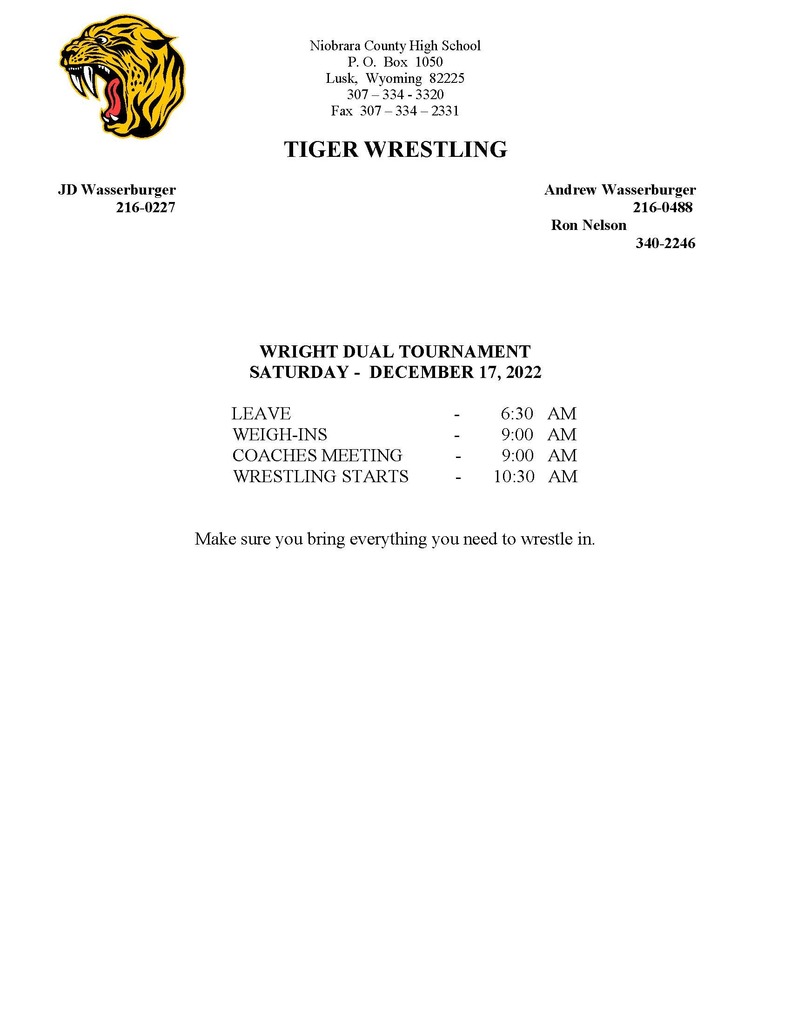 Niobrara County High School
P. O. Box 1050
Lusk, Wyoming 82225
307 – 334 - 3320
Fax 307 – 334 – 2331

TIGER WRESTLING

JD Wasserburger
216-0227

Andrew Wasserburger
216-0488
Ron Nelson
340-2246

WRIGHT DUAL TOURNAMENT
SATURDAY - DECEMBER 17, 2022

LEAVE - 6:30 AM
WEIGH-INS - 9:00 AM
COACHES MEETING - 9:00 AM
WRESTLING STARTS - 10:30 AM

Make sure you bring everything you need to wrestle in.